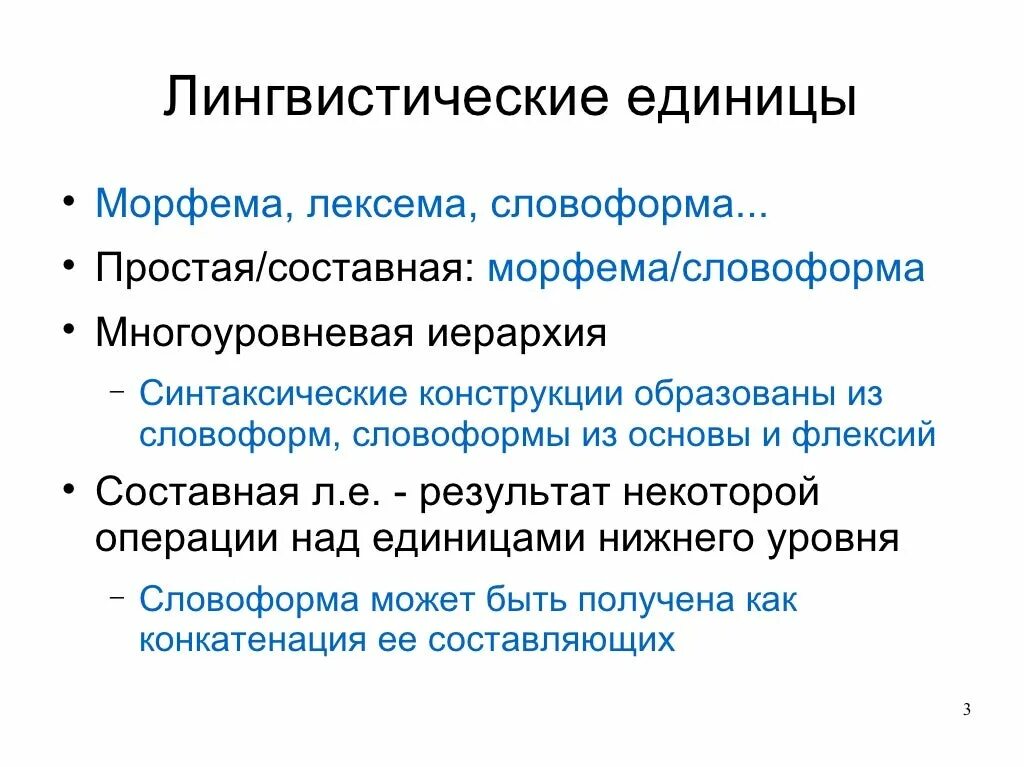 Лингвистические единицы

• Морфема, лексема, словоформа...
• Простая/составная: морфема/словоформа
• Многоуровневая иерархия
  – Синтаксические конструкции образованы из словоформ, словоформы из основы и флексий
• Составная л.е. - результат некоторой операции над единицами нижнего уровня
  – Словоформа может быть получена как конкатенация ее составляющих

3